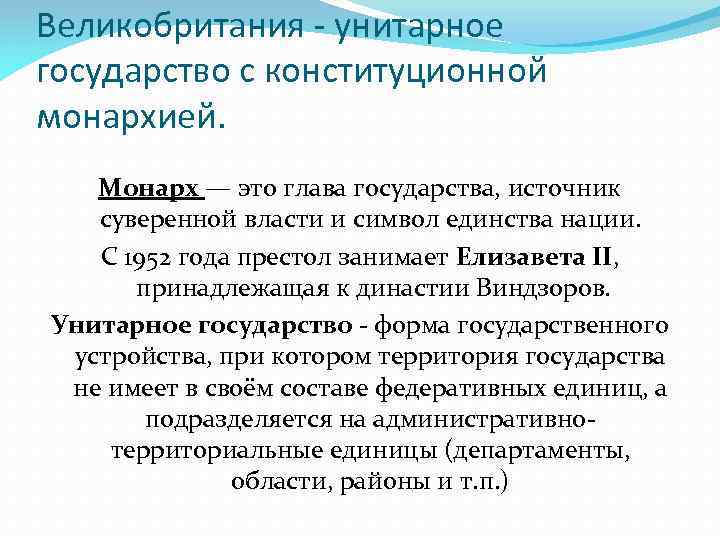 Великобритания - унитарное государство с конституционной монархией.

Монарх — это глава государства, источник суверенной власти и символ единства нации.

С 1952 года престол занимает Елизавета II, принадлежащая к династии Виндзоров.

Унитарное государство - форма государственного устройства, при котором территория государства не имеет в своём составе федеративных единиц, а подразделяется на административно-территориальные единицы (департаменты, области, районы и т.п.)